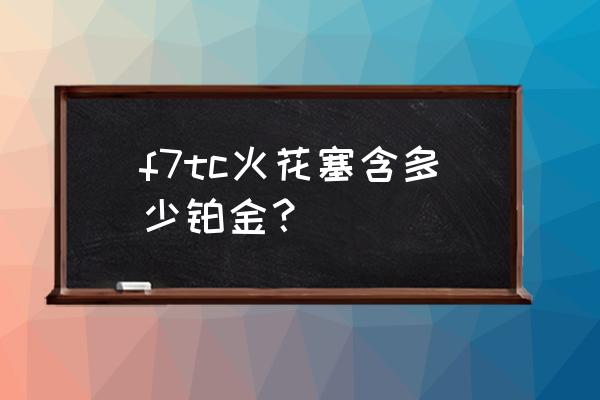 f7tc火花塞含多少铂金？